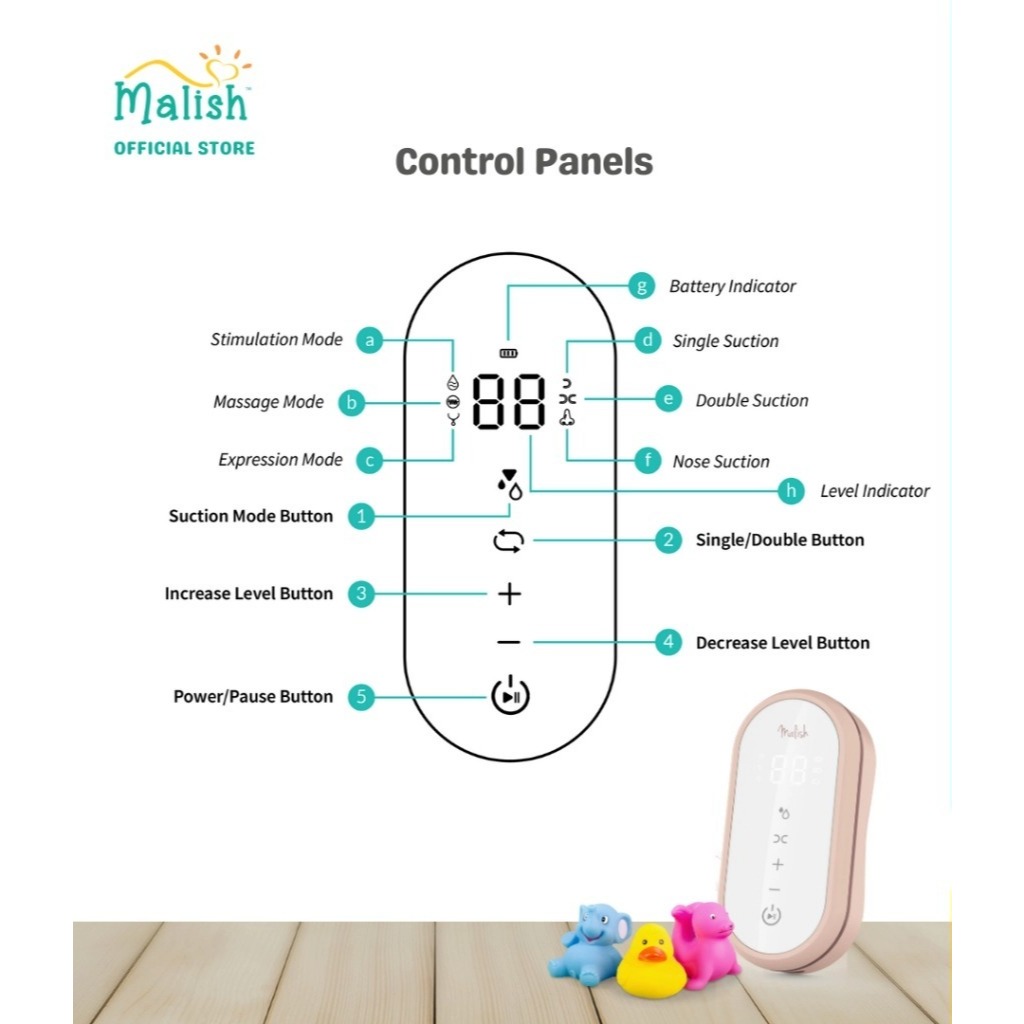 Malish™
OFFICIAL STORE

Control Panels

g Battery Indicator

Stimulation Mode a

d Single Suction

Massage Mode b

88

e Double Suction

Expression Mode c

f Nose Suction

h Level Indicator

Suction Mode Button 1

2 Single/Double Button

Increase Level Button 3

4 Decrease Level Button

Power/Pause Button 5

Malish

88